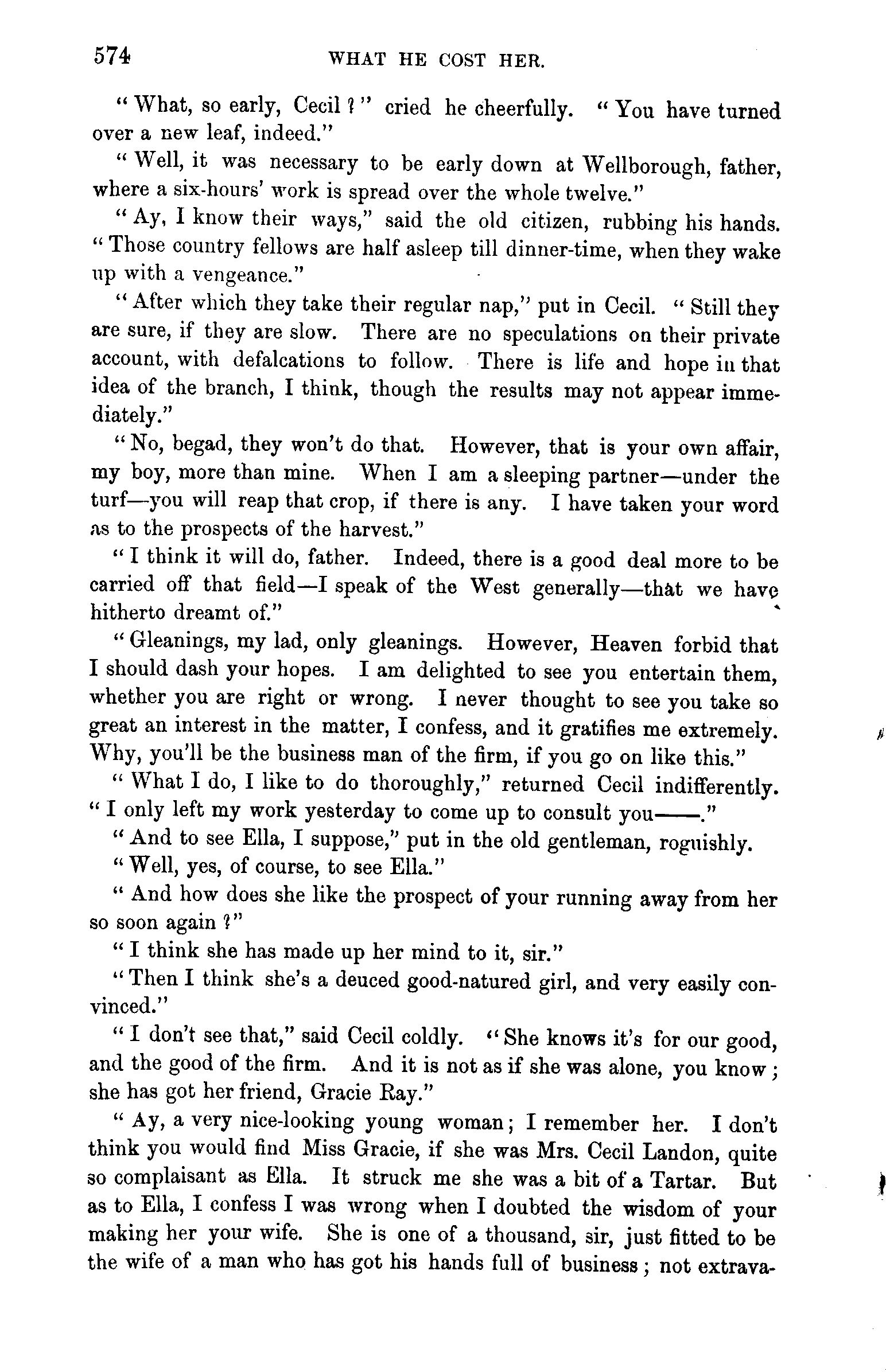 574 WHAT HE COST HER.

"What, so early, Cecil?" cried he cheerfully. "You have turned over a new leaf, indeed."

"Well, it was necessary to be early down at Wellborough, father, where a six-hours' work is spread over the whole twelve."

"Ay, I know their ways," said the old citizen, rubbing his hands. "Those country fellows are half asleep till dinner-time, when they wake up with a vengeance."

"After which they take their regular nap," put in Cecil. "Still they are sure, if they are slow. There are no speculations on their private account, with defalcations to follow. There is life and hope in that idea of the branch, I think, though the results may not appear immediately."

"No, begad, they won't do that. However, that is your own affair, my boy, more than mine. When I am a sleeping partner—under the turf—you will reap that crop, if there is any. I have taken your word as to the prospects of the harvest."

"I think it will do, father. Indeed, there is a good deal more to be carried off that field—I speak of the West generally—that we have hitherto dreamt of."

"Gleanings, my lad, only gleanings. However, Heaven forbid that I should dash your hopes. I am delighted to see you entertain them, whether you are right or wrong. I never thought to see you take so great an interest in the matter, I confess, and it gratifies me extremely. Why, you'll be the business man of the firm, if you go on like this."

"What I do, I like to do thoroughly," returned Cecil indifferently. "I only left my work yesterday to come up to consult you——."

"And to see Ella, I suppose," put in the old gentleman, roguishly.

"Well, yes, of course, to see Ella."

"And how does she like the prospect of your running away from her so soon again?"

"I think she has made up her mind to it, sir."

"Then I think she's a deuced good-natured girl, and very easily convinced."

"I don't see that," said Cecil coldly. "She knows it's for our good, and the good of the firm. And it is not as if she was alone, you know; she has got her friend, Gracie Ray."

"Ay, a very nice-looking young woman; I remember her. I don't think you would find Miss Gracie, if she was Mrs. Cecil Landon, quite so complaisant as Ella. It struck me she was a bit of a Tartar. But as to Ella, I confess I was wrong when I doubted the wisdom of your making her your wife. She is one of a thousand, sir, just fitted to be the wife of a man who has got his hands full of business; not extrava-